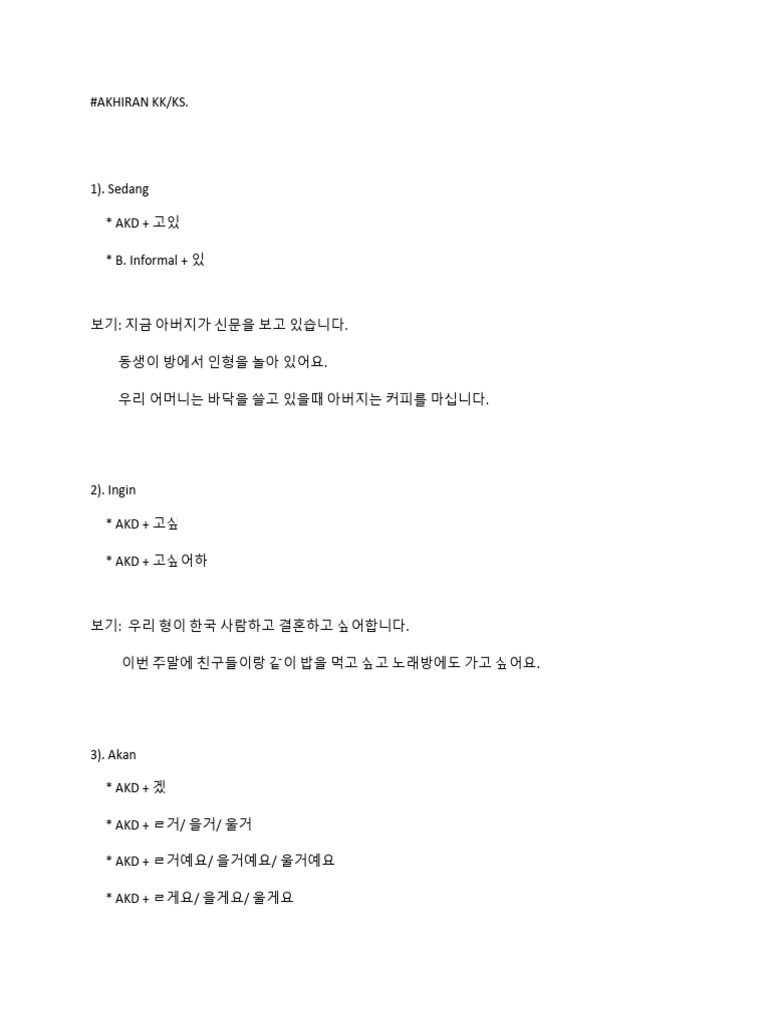 #AKHIRAN KK/KS.

1). Sedang

* AKD + 고있

* B. Informal + 있

보기: 지금 아버지가 신문을 보고 있습니다.

동생이 방에서 인형을 놀아 있어요.

우리 어머니는 바닥을 쓸고 있을때 아버지는 커피를 마십니다.

2). Ingin

* AKD + 고싶

* AKD + 고싶어하

보기: 우리 형이 한국 사람하고 결혼하고 싶어합니다.

이번 주말에 친구들이랑 같이 밥을 먹고 싶고 노래방에도 가고 싶어요.

3). Akan

* AKD + 겠

* AKD + ㄹ거/ 을거/ 울거

* AKD + ㄹ거예요/ 을거예요/ 울거예요

* AKD + ㄹ게요/ 을게요/ 울게요